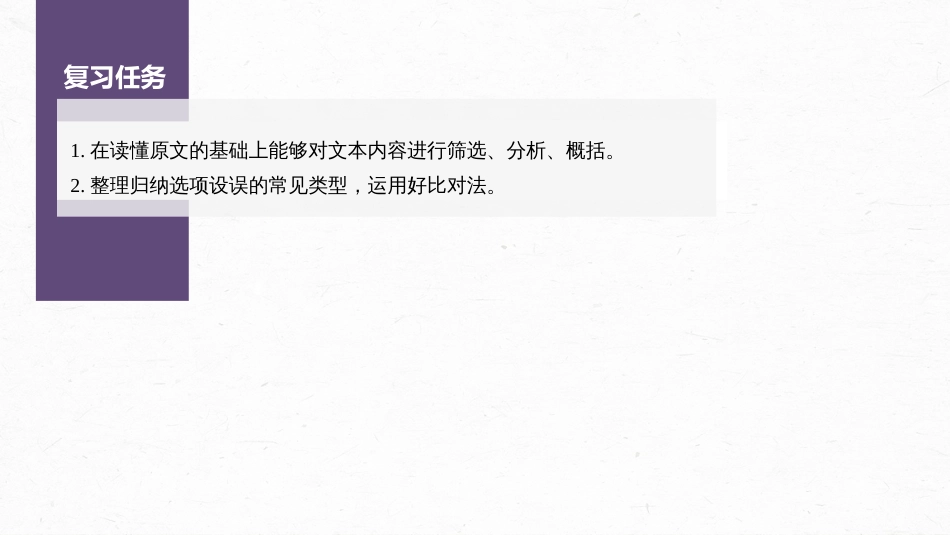 复习任务

1. 在读懂原文的基础上能够对文本内容进行筛选、分析、概括。

2. 整理归纳选项设误的常见类型，运用好比对法。